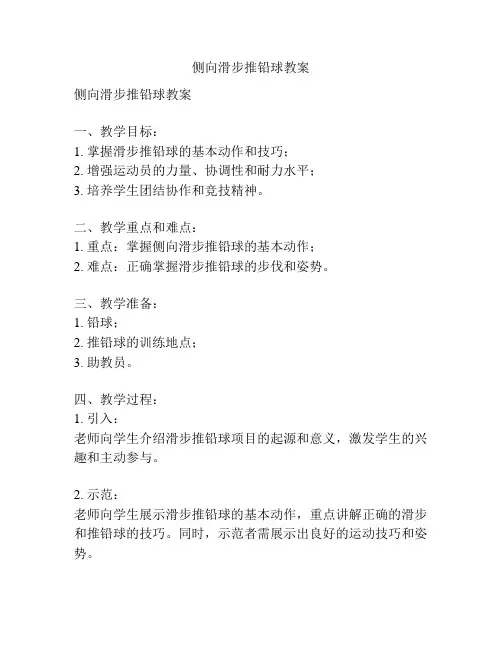 侧向滑步推铅球教案

侧向滑步推铅球教案

一、教学目标：
1. 掌握滑步推铅球的基本动作和技巧；
2. 增强运动员的力量、协调性和耐力水平；
3. 培养学生团结协作和竞技精神。

二、教学重点和难点：
1. 重点：掌握侧向滑步推铅球的基本动作；
2. 难点：正确掌握滑步推铅球的步伐和姿势。

三、教学准备：
1. 铅球；
2. 推铅球的训练地点；
3. 助教员。

四、教学过程：
1. 引入：
老师向学生介绍滑步推铅球项目的起源和意义，激发学生的兴趣和主动参与。

2. 示范：
老师向学生展示滑步推铅球的基本动作，重点讲解正确的滑步和推铅球的技巧。同时，示范者需展示出良好的运动技巧和姿势。